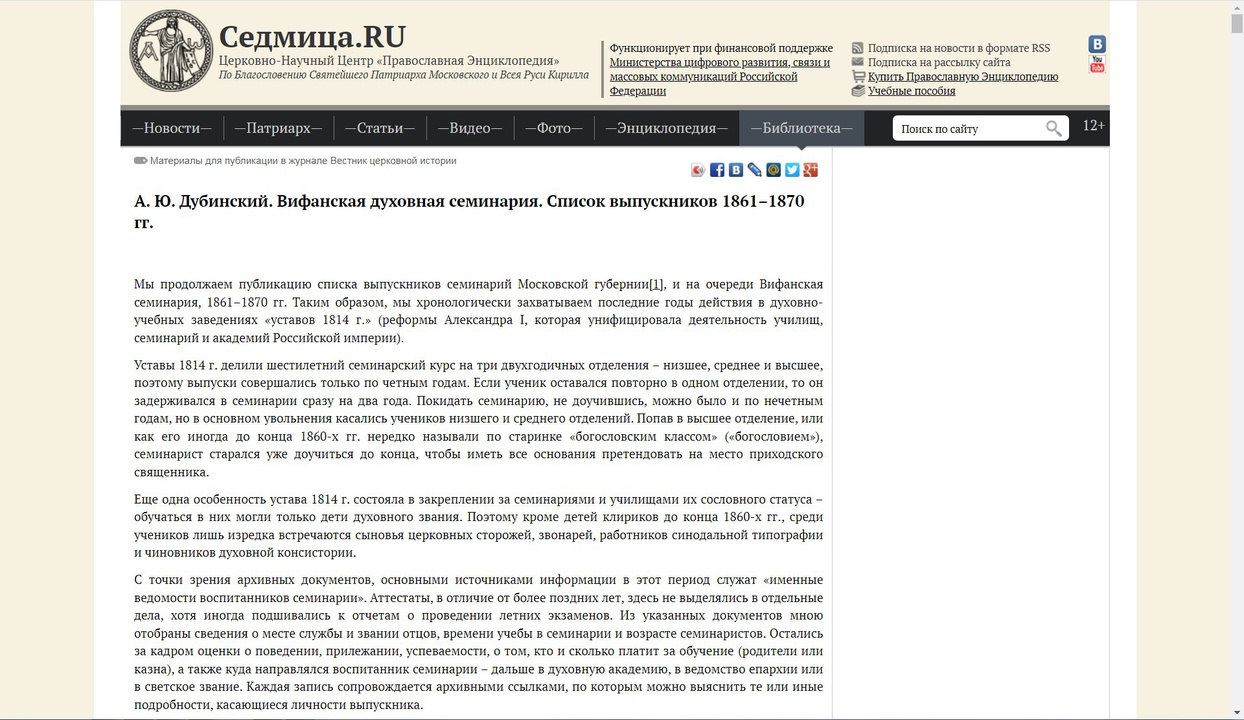 Седмица.RU
Церковно-Научный Центр «Православная Энциклопедия»
По Благословению Святейшего Патриарха Московского и Всея Руси Кирилла

Функционирует при финансовой поддержке Министерства цифрового развития, связи и массовых коммуникаций Российской Федерации

Подписка на новости в формате RSS
Подписка на рассылку сайта
Купить Православную Энциклопедию
Учебные пособия

—Новости— —Патриарх— —Статьи— —Видео— —Фото— —Энциклопедия— —Библиотека—

Поиск по сайту

12+

Материалы для публикации в журнале Вестник церковной истории

А. Ю. Дубинский. Вифанская духовная семинария. Список выпускников 1861–1870 гг.

Мы продолжаем публикацию списка выпускников семинарий Московской губернии[1], и на очереди Вифанская семинария, 1861–1870 гг. Таким образом, мы хронологически захватываем последние годы действия в духовно-учебных заведениях «уставов 1814 г.» (реформы Александра I, которая унифицировала деятельность училищ, семинарий и академий Российской империи).

Уставы 1814 г. делили шестилетний семинарский курс на три двухгодичных отделения – низшее, среднее и высшее, поэтому выпуски совершались только по четным годам. Если ученик оставался повторно в одном отделении, то он задерживался в семинарии сразу на два года. Покидать семинарию, не доучившись, можно было и по нечетным годам, но в основном увольнения касались учеников низшего и среднего отделений. Попав в высшее отделение, или как его иногда до конца 1860-х гг. нередко называли по старинке «богословским классом» («богословием»), семинарист старался уже доучиться до конца, чтобы иметь все основания претендовать на место приходского священника.

Еще одна особенность устава 1814 г. состояла в закреплении за семинариями и училищами их сословного статуса – обучаться в них могли только дети духовного звания. Поэтому кроме детей клириков до конца 1860-х гг., среди учеников лишь изредка встречаются сыновья церковных сторожей, звонарей, работников синодальной типографии и чиновников духовной консистории.

С точки зрения архивных документов, основными источниками информации в этот период служат «именные ведомости воспитанников семинарии». Аттестаты, в отличие от более поздних лет, здесь не выделялись в отдельные дела, хотя иногда подшивались к отчетам о проведении летних экзаменов. Из указанных документов мною отобраны сведения о месте службы и звании отцов, времени учебы в семинарии и возрасте семинаристов. Остались за кадром оценки о поведении, прилежании, успеваемости, о том, кто и сколько платит за обучение (родители или казна), а также куда направлялся воспитанник семинарии – дальше в духовную академию, в ведомство епархии или в светское звание. Каждая запись сопровождается архивными ссылками, по которым можно выяснить те или иные подробности, касающиеся личности выпускника.